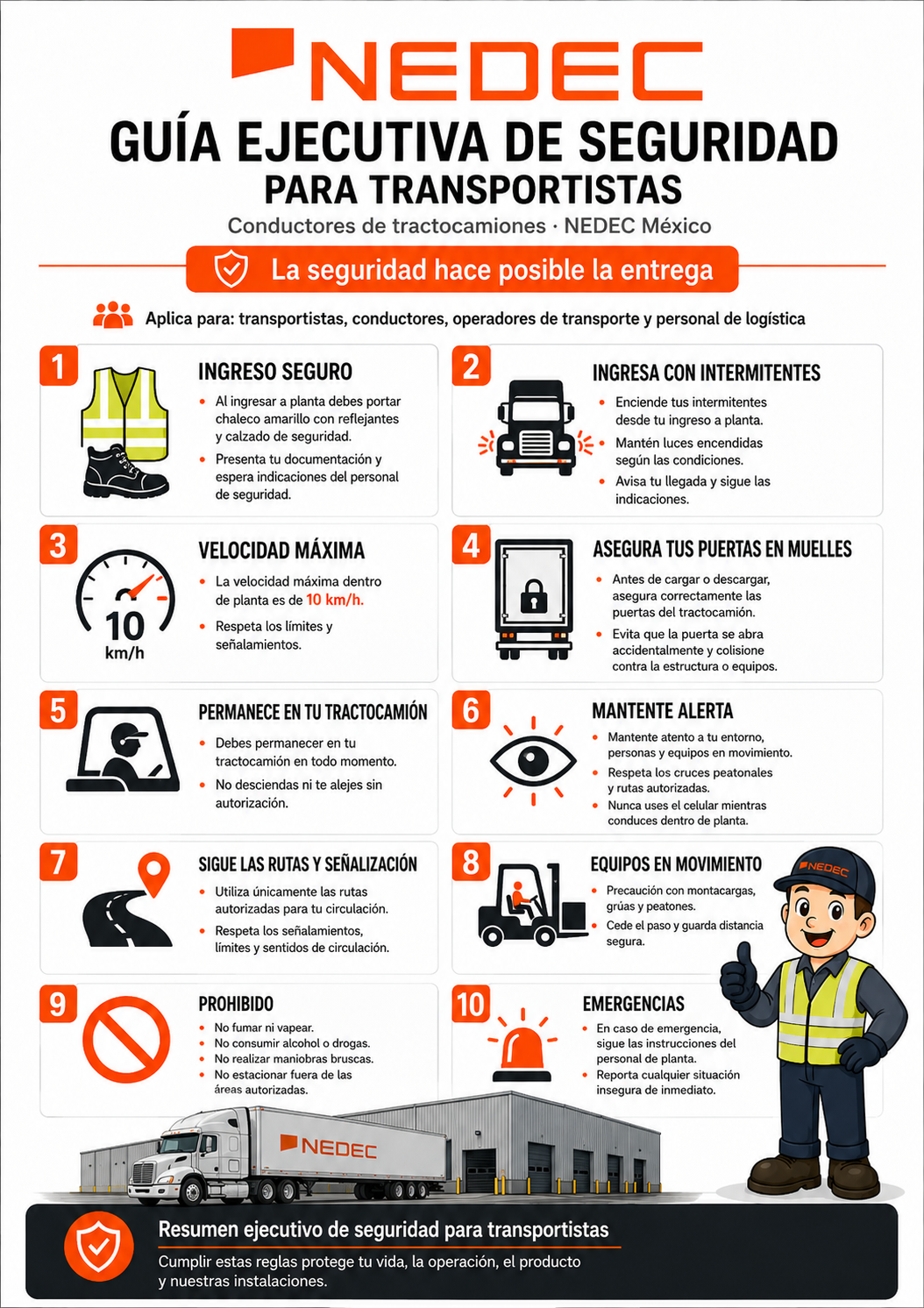 NEDEC

GUÍA EJECUTIVA DE SEGURIDAD
PARA TRANSPORTISTAS

Conductores de tractocamiones · NEDEC México

La seguridad hace posible la entrega

Aplica para: transportistas, conductores, operadores de transporte y personal de logística

1
INGRESO SEGURO
• Al ingresar a planta debes portar chaleco amarillo con reflejantes y calzado de seguridad.
• Presenta tu documentación y espera indicaciones del personal de seguridad.

2
INGRESA CON INTERMITENTES
• Enciende tus intermitentes desde tu ingreso a planta.
• Mantén luces encendidas según las condiciones.
• Avisa tu llegada y sigue las indicaciones.

3
10 km/h
VELOCIDAD MÁXIMA
• La velocidad máxima dentro de planta es de 10 km/h.
• Respeta los límites y señalamientos.

4
ASEGURA TUS PUERTAS EN MUELLES
• Antes de cargar o descargar, asegura correctamente las puertas del tractocamión.
• Evita que la puerta se abra accidentalmente y colisione contra la estructura o equipos.

5
PERMANECE EN TU TRACTOCAMIÓN
• Debes permanecer en tu tractocamión en todo momento.
• No desciendas ni te alejes sin autorización.

6
MANTENTE ALERTA
• Mantente atento a tu entorno, personas y equipos en movimiento.
• Respeta los cruces peatonales y rutas autorizadas.
• Nunca uses el celular mientras conduces dentro de planta.

7
SIGUE LAS RUTAS Y SEÑALIZACIÓN
• Utiliza únicamente las rutas autorizadas para tu circulación.
• Respeta los señalamientos, límites y sentidos de circulación.

8
EQUIPOS EN MOVIMIENTO
• Precaución con montacargas, grúas y peatones.
• Cede el paso y guarda distancia segura.

NEDEC

9
PROHIBIDO
• No fumar ni vapear.
• No consumir alcohol o drogas.
• No realizar maniobras bruscas.
• No estacionar fuera de las áreas autorizadas.

10
EMERGENCIAS
• En caso de emergencia, sigue las instrucciones del personal de planta.
• Reporta cualquier situación insegura de inmediato.

NEDEC

Resumen ejecutivo de seguridad para transportistas
Cumplir estas reglas protege tu vida, la operación, el producto y nuestras instalaciones.